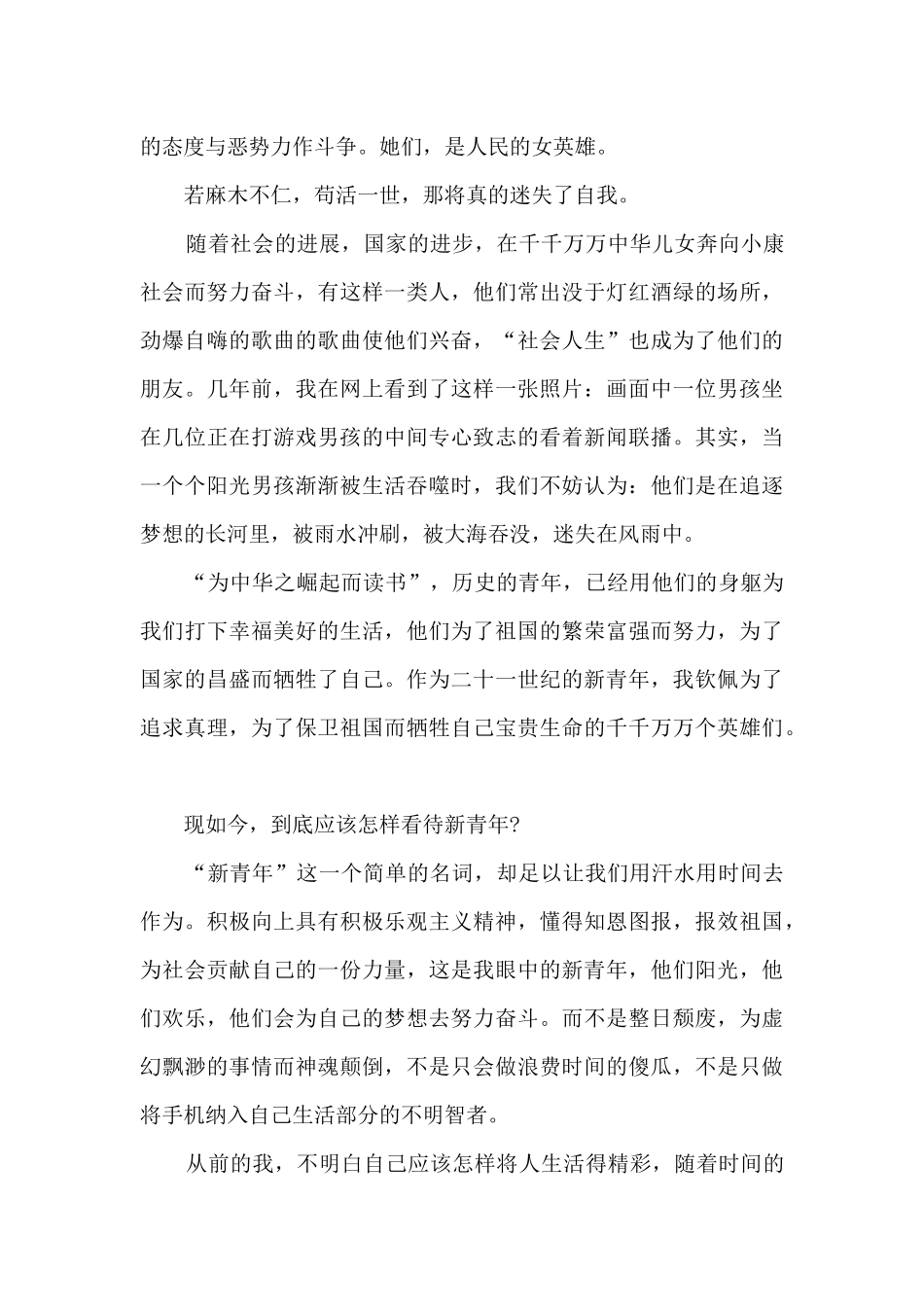 的态度与恶势力作斗争。她们，是人民的女英雄。

若麻木不仁，苟活一世，那将真的迷失了自我。

随着社会的进展，国家的进步，在千千万万中华儿女奔向小康社会而努力奋斗，有这样一类人，他们常出没于灯红酒绿的场所，劲爆自嗨的歌曲的歌曲使他们兴奋，“社会人生”也成为了他们的朋友。几年前，我在网上看到了这样一张照片：画面中一位男孩坐在几位正在打游戏男孩的中间专心致志的看着新闻联播。其实，当一个个阳光男孩渐渐被生活吞噬时，我们不妨认为：他们是在追逐梦想的长河里，被雨水冲刷，被大海吞没，迷失在风雨中。

“为中华之崛起而读书”，历史的青年，已经用他们的身躯为我们打下幸福美好的生活，他们为了祖国的繁荣富强而努力，为了国家的昌盛而牺牲了自己。作为二十一世纪的新青年，我钦佩为了追求真理，为了保卫祖国而牺牲自己宝贵生命的千千万万个英雄们。

现如今，到底应该怎样看待新青年?

“新青年”这一个简单的名词，却足以让我们用汗水用时间去作为。积极向上具有积极乐观主义精神，懂得知恩图报，报效祖国，为社会贡献自己的一份力量，这是我眼中的新青年，他们阳光，他们欢乐，他们会为自己的梦想去努力奋斗。而不是整日颓废，为虚幻飘渺的事情而神魂颠倒，不是只会做浪费时间的傻瓜，不是只做将手机纳入自己生活部分的不明智者。

从前的我，不明白自己应该怎样将人生活得精彩，随着时间的